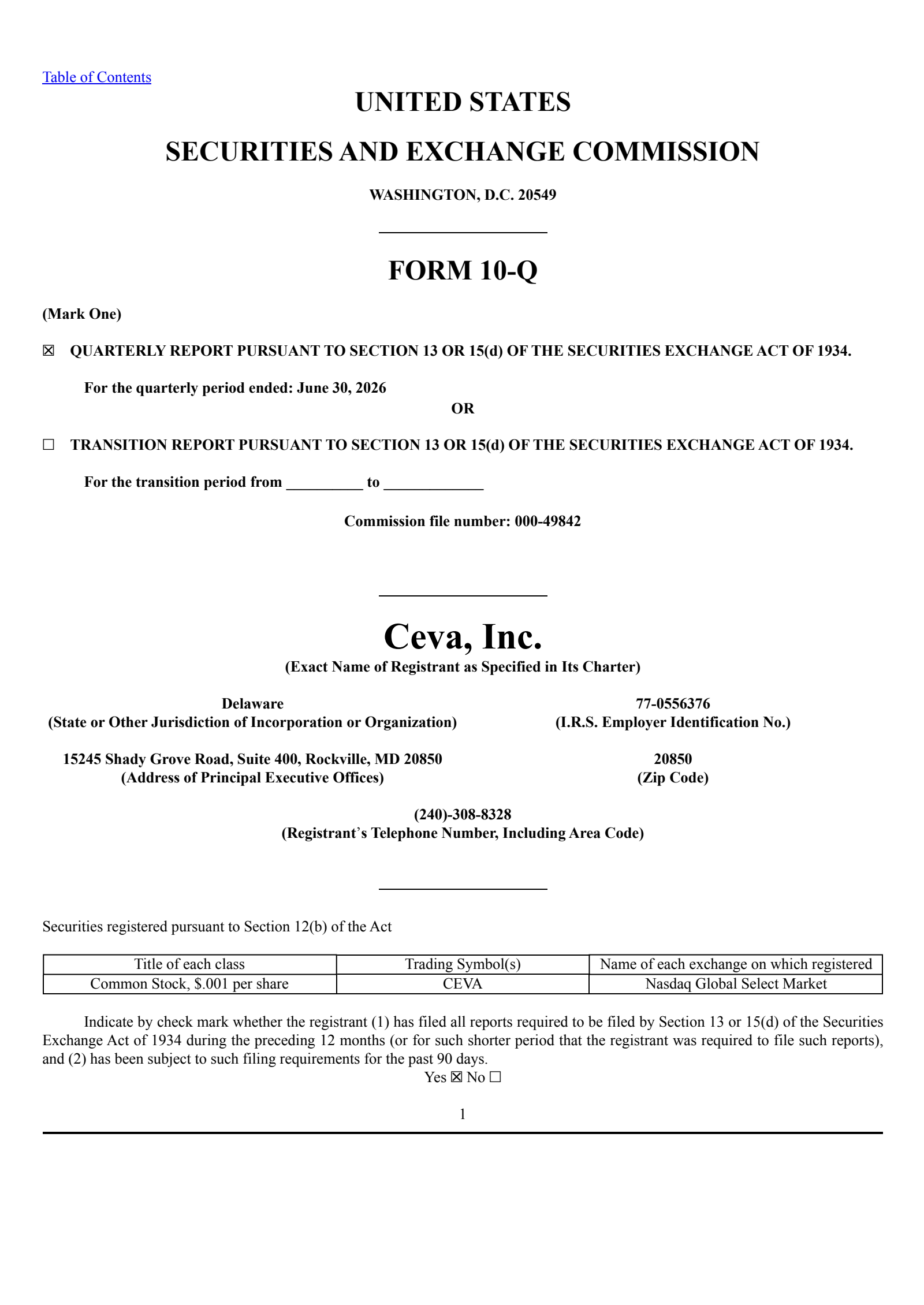 Table of Contents

UNITED STATES

SECURITIES AND EXCHANGE COMMISSION

WASHINGTON, D.C. 20549

FORM 10-Q

(Mark One)

☒ QUARTERLY REPORT PURSUANT TO SECTION 13 OR 15(d) OF THE SECURITIES EXCHANGE ACT OF 1934.

For the quarterly period ended: June 30, 2026

OR

☐ TRANSITION REPORT PURSUANT TO SECTION 13 OR 15(d) OF THE SECURITIES EXCHANGE ACT OF 1934.

For the transition period from __________ to _____________

Commission file number: 000-49842

Ceva, Inc.

(Exact Name of Registrant as Specified in Its Charter)

Delaware
(State or Other Jurisdiction of Incorporation or Organization)

77-0556376
(I.R.S. Employer Identification No.)

15245 Shady Grove Road, Suite 400, Rockville, MD 20850
(Address of Principal Executive Offices)

20850
(Zip Code)

(240)-308-8328
(Registrant's Telephone Number, Including Area Code)

Securities registered pursuant to Section 12(b) of the Act

| Title of each class | Trading Symbol(s) | Name of each exchange on which registered |
|---|---|---|
| Common Stock, $.001 per share | CEVA | Nasdaq Global Select Market |

Indicate by check mark whether the registrant (1) has filed all reports required to be filed by Section 13 or 15(d) of the Securities Exchange Act of 1934 during the preceding 12 months (or for such shorter period that the registrant was required to file such reports), and (2) has been subject to such filing requirements for the past 90 days.
Yes ☒ No ☐

1